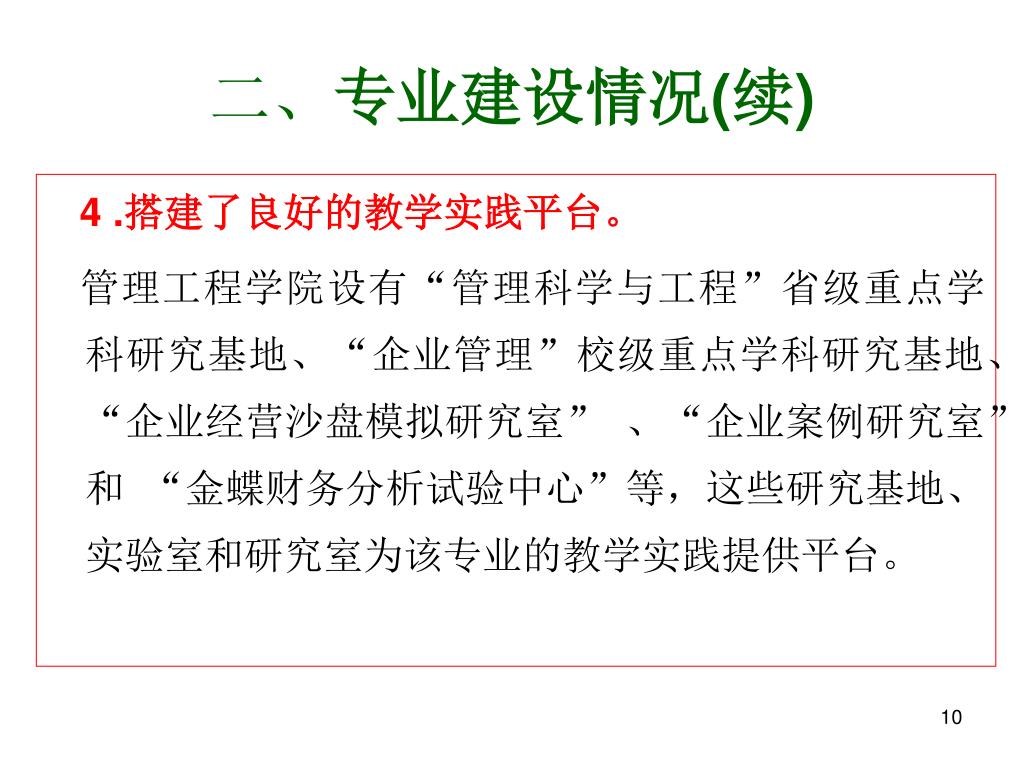 二、专业建设情况(续)

4 .搭建了良好的教学实践平台。

管理工程学院设有“管理科学与工程”省级重点学科研究基地、“企业管理”校级重点学科研究基地、“企业经营沙盘模拟研究室” 、“企业案例研究室”和 “金蝶财务分析试验中心”等，这些研究基地、实验室和研究室为该专业的教学实践提供平台。

10